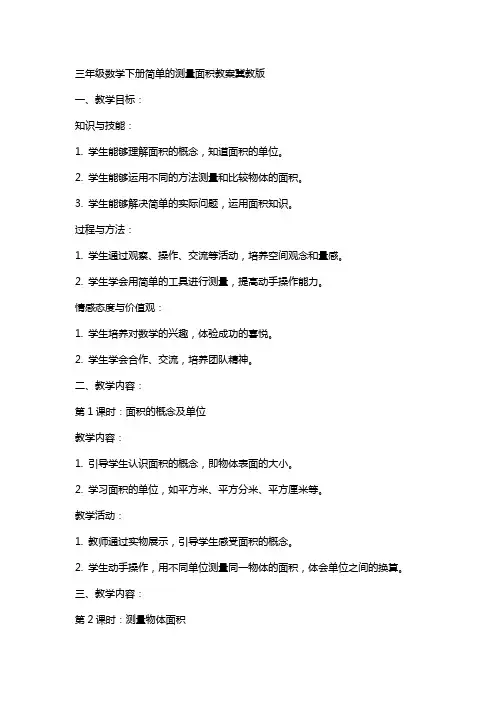 三年级数学下册简单的测量面积教案冀教版

一、教学目标：

知识与技能：

1. 学生能够理解面积的概念，知道面积的单位。

2. 学生能够运用不同的方法测量和比较物体的面积。

3. 学生能够解决简单的实际问题，运用面积知识。

过程与方法：

1. 学生通过观察、操作、交流等活动，培养空间观念和量感。

2. 学生学会用简单的工具进行测量，提高动手操作能力。

情感态度与价值观：

1. 学生培养对数学的兴趣，体验成功的喜悦。

2. 学生学会合作、交流，培养团队精神。

二、教学内容：

第 1 课时：面积的概念及单位

教学内容：

1. 引导学生认识面积的概念，即物体表面的大小。

2. 学习面积的单位，如平方米、平方分米、平方厘米等。

教学活动：

1. 教师通过实物展示，引导学生感受面积的概念。

2. 学生动手操作，用不同单位测量同一物体的面积，体会单位之间的换算。

三、教学内容：

第 2 课时：测量物体面积